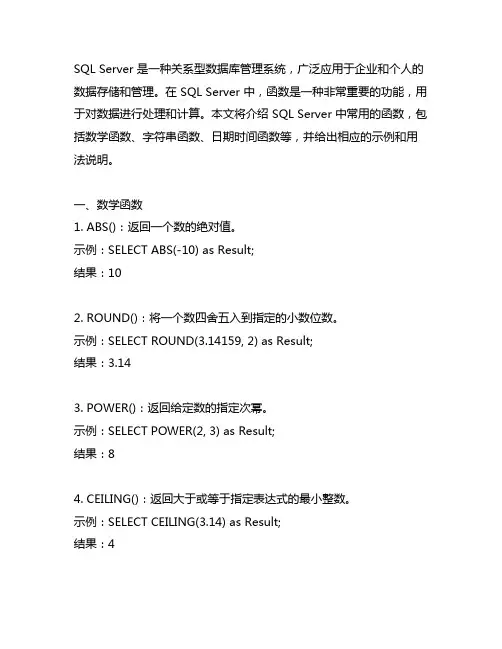 SQL Server 是一种关系型数据库管理系统，广泛应用于企业和个人的数据存储和管理。在 SQL Server 中，函数是一种非常重要的功能，用于对数据进行处理和计算。本文将介绍 SQL Server 中常用的函数，包括数学函数、字符串函数、日期时间函数等，并给出相应的示例和用法说明。

一、数学函数
1. ABS()：返回一个数的绝对值。
示例：SELECT ABS(-10) as Result;
结果：10

2. ROUND()：将一个数四舍五入到指定的小数位数。
示例：SELECT ROUND(3.14159, 2) as Result;
结果：3.14

3. POWER()：返回给定数的指定次幂。
示例：SELECT POWER(2, 3) as Result;
结果：8

4. CEILING()：返回大于或等于指定表达式的最小整数。
示例：SELECT CEILING(3.14) as Result;
结果：4